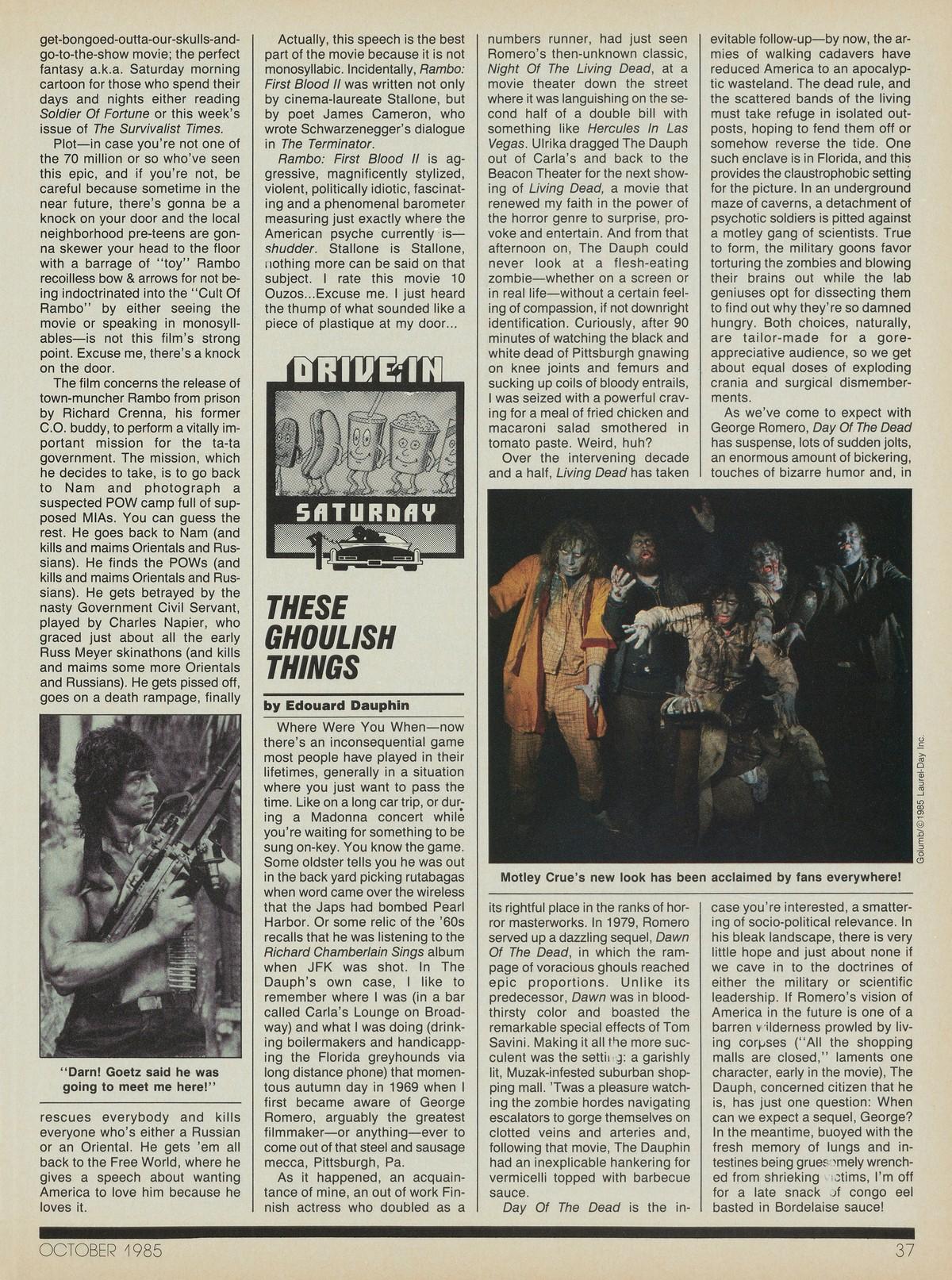 get-bongoed-outta-our-skulls-and-go-to-the-show movie; the perfect fantasy a.k.a. Saturday morning cartoon for those who spend their days and nights either reading Soldier Of Fortune or this week's issue of The Survivalist Times.

Plot—in case you're not one of the 70 million or so who've seen this epic, and if you're not, be careful because sometime in the near future, there's gonna be a knock on your door and the local neighborhood pre-teens are gonna skewer your head to the floor with a barrage of "toy" Rambo recoilless bow & arrows for not being indoctrinated into the "Cult Of Rambo" by either seeing the movie or speaking in monosyllables—is not this film's strong point. Excuse me, there's a knock on the door.

The film concerns the release of town-muncher Rambo from prison by Richard Crenna, his former C.O. buddy, to perform a vitally important mission for the ta-ta government. The mission, which he decides to take, is to go back to Nam and photograph a suspected POW camp full of supposed MIAs. You can guess the rest. He goes back to Nam (and kills and maims Orientals and Russians). He finds the POWs (and kills and maims Orientals and Russians). He gets betrayed by the nasty Government Civil Servant, played by Charles Napier, who graced just about all the early Russ Meyer skinathons (and kills and maims some more Orientals and Russians). He gets pissed off, goes on a death rampage, finally

"Darn! Goetz said he was going to meet me here!"

rescues everybody and kills everyone who's either a Russian or an Oriental. He gets 'em all back to the Free World, where he gives a speech about wanting America to love him because he loves it.

Actually, this speech is the best part of the movie because it is not monosyllabic. Incidentally, Rambo: First Blood II was written not only by cinema-laureate Stallone, but by poet James Cameron, who wrote Schwarzenegger's dialogue in The Terminator.

Rambo: First Blood II is aggressive, magnificently stylized, violent, politically idiotic, fascinating and a phenomenal barometer measuring just exactly where the American psyche currently is—shudder. Stallone is Stallone, nothing more can be said on that subject. I rate this movie 10 Ouzos...Excuse me. I just heard the thump of what sounded like a piece of plastique at my door...

DRIVE-IN

SATURDAY

THESE GHOULISH THINGS

by Edouard Dauphin

Where Were You When—now there's an inconsequential game most people have played in their lifetimes, generally in a situation where you just want to pass the time. Like on a long car trip, or during a Madonna concert while you're waiting for something to be sung on-key. You know the game. Some oldster tells you he was out in the back yard picking rutabagas when word came over the wireless that the Japs had bombed Pearl Harbor. Or some relic of the '60s recalls that he was listening to the Richard Chamberlain Sings album when JFK was shot. In The Dauph's own case, I like to remember where I was (in a bar called Carla's Lounge on Broadway) and what I was doing (drinking boilermakers and handicapping the Florida greyhounds via long distance phone) that momentous autumn day in 1969 when I first became aware of George Romero, arguably the greatest filmmaker—or anything—ever to come out of that steel and sausage mecca, Pittsburgh, Pa.

As it happened, an acquaintance of mine, an out of work Finnish actress who doubled as a numbers runner, had just seen Romero's then-unknown classic, Night Of The Living Dead, at a movie theater down the street where it was languishing on the second half of a double bill with something like Hercules In Las Vegas. Ulrika dragged The Dauph out of Carla's and back to the Beacon Theater for the next showing of Living Dead, a movie that renewed my faith in the power of the horror genre to surprise, provoke and entertain. And from that afternoon on, The Dauph could never look at a flesh-eating zombie—whether on a screen or in real life—without a certain feeling of compassion, if not downright identification. Curiously, after 90 minutes of watching the black and white dead of Pittsburgh gnawing on knee joints and femurs and sucking up coils of bloody entrails, I was seized with a powerful craving for a meal of fried chicken and macaroni salad smothered in tomato paste. Weird, huh?

Over the intervening decade and a half, Living Dead has taken its rightful place in the ranks of horror masterworks. In 1979, Romero served up a dazzling sequel, Dawn Of The Dead, in which the rampage of voracious ghouls reached epic proportions. Unlike its predecessor, Dawn was in bloodthirsty color and boasted the remarkable special effects of Tom Savini. Making it all the more succulent was the setting: a garishly lit, Muzak-infested suburban shopping mall. 'Twas a pleasure watching the zombie hordes navigating escalators to gorge themselves on clotted veins and arteries and, following that movie, The Dauphin had an inexplicable hankering for vermicelli topped with barbecue sauce.

Day Of The Dead is the inevitable follow-up—by now, the armies of walking cadavers have reduced America to an apocalyptic wasteland. The dead rule, and the scattered bands of the living must take refuge in isolated outposts, hoping to fend them off or somehow reverse the tide. One such enclave is in Florida, and this provides the claustrophobic setting for the picture. In an underground maze of caverns, a detachment of psychotic soldiers is pitted against a motley gang of scientists. True to form, the military goons favor torturing the zombies and blowing their brains out while the lab geniuses opt for dissecting them to find out why they're so damned hungry. Both choices, naturally, are tailor-made for a gore-appreciative audience, so we get about equal doses of exploding crania and surgical dismemberments.

As we've come to expect with George Romero, Day Of The Dead has suspense, lots of sudden jolts, an enormous amount of bickering, touches of bizarre humor and, in case you're interested, a smattering of socio-political relevance. In his bleak landscape, there is very little hope and just about none if we cave in to the doctrines of either the military or scientific leadership. If Romero's vision of America in the future is one of a barren wilderness prowled by living corpses ("All the shopping malls are closed," laments one character, early in the movie), The Dauph, concerned citizen that he is, has just one question: When can we expect a sequel, George? In the meantime, buoyed with the fresh memory of lungs and intestines being gruesomely wrenched from shrieking victims, I'm off for a late snack of congo eel basted in Bordelaise sauce!

Golumb/©1985 Laurel-Day Inc.

Motley Crue's new look has been acclaimed by fans everywhere!

OCTOBER 1985

37